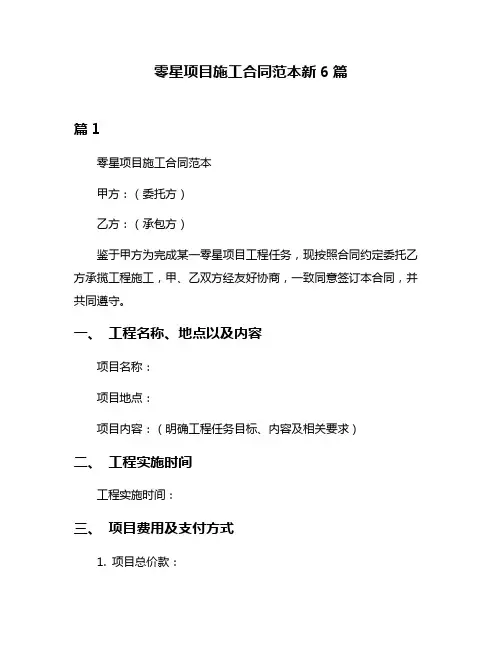 零星项目施工合同范本新 6 篇

篇 1

零星项目施工合同范本

甲方：（委托方）

乙方：（承包方）

鉴于甲方为完成某一零星项目工程任务，现按照合同约定委托乙方承揽工程施工，甲、乙双方经友好协商，一致同意签订本合同，并共同遵守。

一、 工程名称、地点以及内容

项目名称：

项目地点：

项目内容：（明确工程任务目标、内容及相关要求）

二、 工程实施时间

工程实施时间：

三、 项目费用及支付方式

1. 项目总价款：